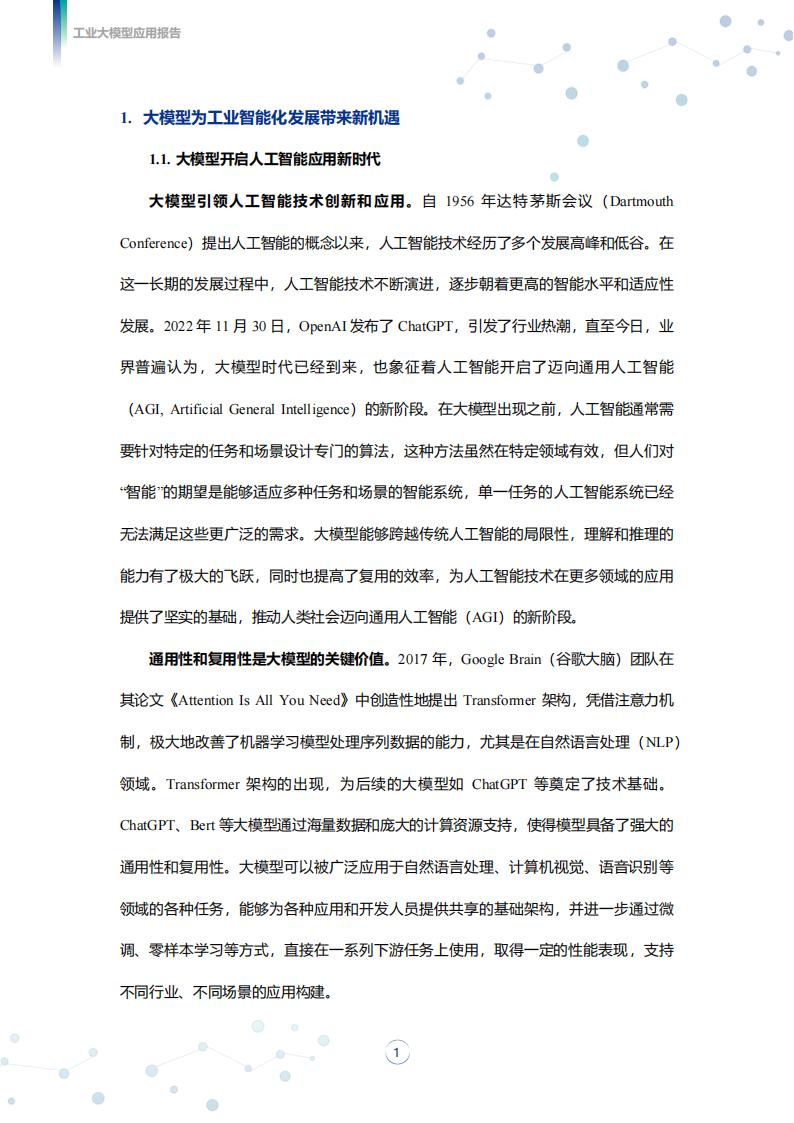 工业大模型应用报告

1. 大模型为工业智能化发展带来新机遇

1.1. 大模型开启人工智能应用新时代

大模型引领人工智能技术创新和应用。自 1956 年达特茅斯会议（Dartmouth Conference）提出人工智能的概念以来，人工智能技术经历了多个发展高峰和低谷。在这一长期的发展过程中，人工智能技术不断演进，逐步朝着更高的智能水平和适应性发展。2022 年 11 月 30 日，OpenAI 发布了 ChatGPT，引发了行业热潮，直至今日，业界普遍认为，大模型时代已经到来，也象征着人工智能开启了迈向通用人工智能（AGI, Artificial General Intelligence）的新阶段。在大模型出现之前，人工智能通常需要针对特定的任务和场景设计专门的算法，这种方法虽然在特定领域有效，但人们对“智能”的期望是能够适应多种任务和场景的智能系统，单一任务的人工智能系统已经无法满足这些更广泛的需求。大模型能够跨越传统人工智能的局限性，理解和推理的能力有了极大的飞跃，同时也提高了复用的效率，为人工智能技术在更多领域的应用提供了坚实的基础，推动人类社会迈向通用人工智能（AGI）的新阶段。

通用性和复用性是大模型的关键价值。2017 年，Google Brain（谷歌大脑）团队在其论文《Attention Is All You Need》中创造性地提出 Transformer 架构，凭借注意力机制，极大地改善了机器学习模型处理序列数据的能力，尤其是在自然语言处理（NLP）领域。Transformer 架构的出现，为后续的大模型如 ChatGPT 等奠定了技术基础。ChatGPT、Bert 等大模型通过海量数据和庞大的计算资源支持，使得模型具备了强大的通用性和复用性。大模型可以被广泛应用于自然语言处理、计算机视觉、语音识别等领域的各种任务，能够为各种应用和开发人员提供共享的基础架构，并进一步通过微调、零样本学习等方式，直接在一系列下游任务上使用，取得一定的性能表现，支持不同行业、不同场景的应用构建。

1